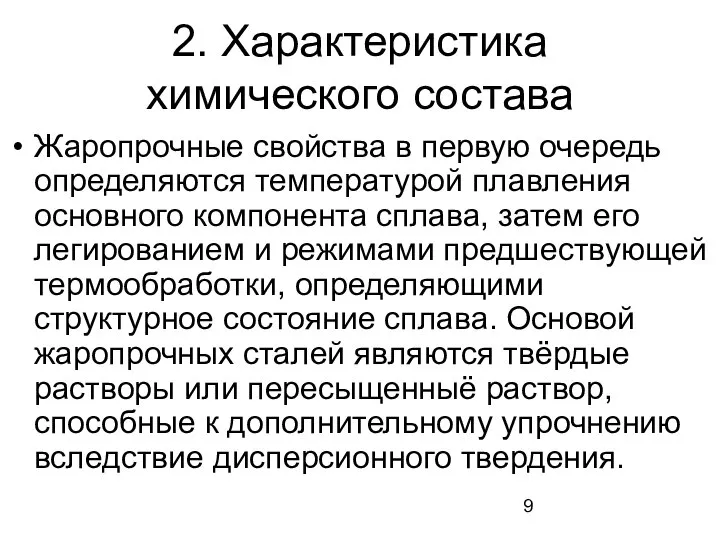 2. Характеристика химического состава

• Жаропрочные свойства в первую очередь определяются температурой плавления основного компонента сплава, затем его легированием и режимами предшествующей термообработки, определяющими структурное состояние сплава. Основой жаропрочных сталей являются твёрдые растворы или пересыщенныё раствор, способные к дополнительному упрочнению вследствие дисперсионного твердения.

9